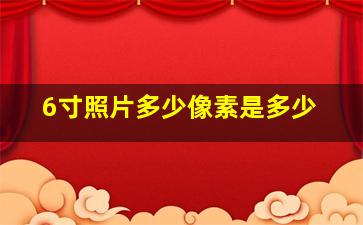 6寸照片多少像素是多少